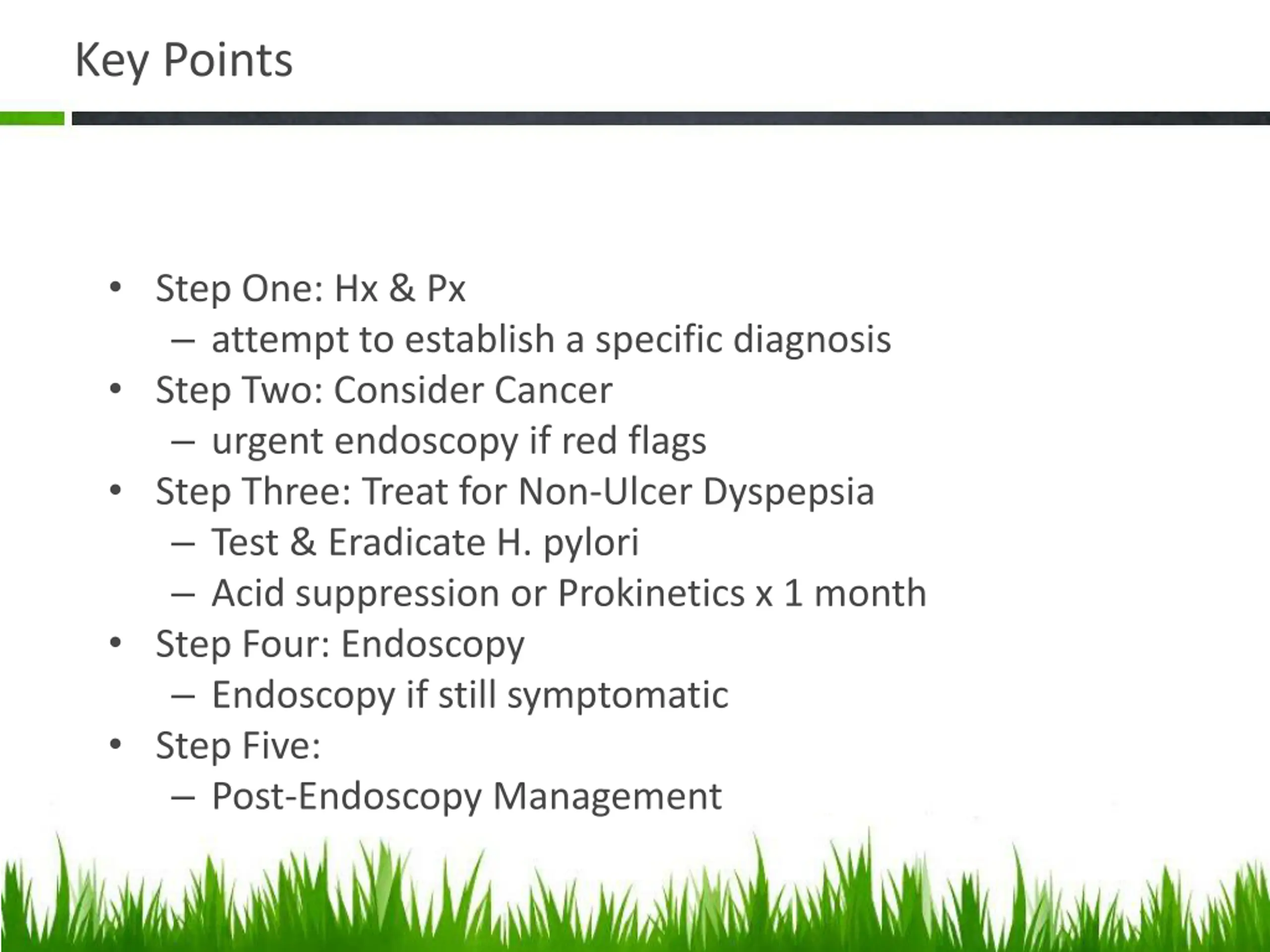 Key Points

• Step One: Hx & Px
  – attempt to establish a specific diagnosis
• Step Two: Consider Cancer
  – urgent endoscopy if red flags
• Step Three: Treat for Non-Ulcer Dyspepsia
  – Test & Eradicate H. pylori
  – Acid suppression or Prokinetics x 1 month
• Step Four: Endoscopy
  – Endoscopy if still symptomatic
• Step Five:
  – Post-Endoscopy Management